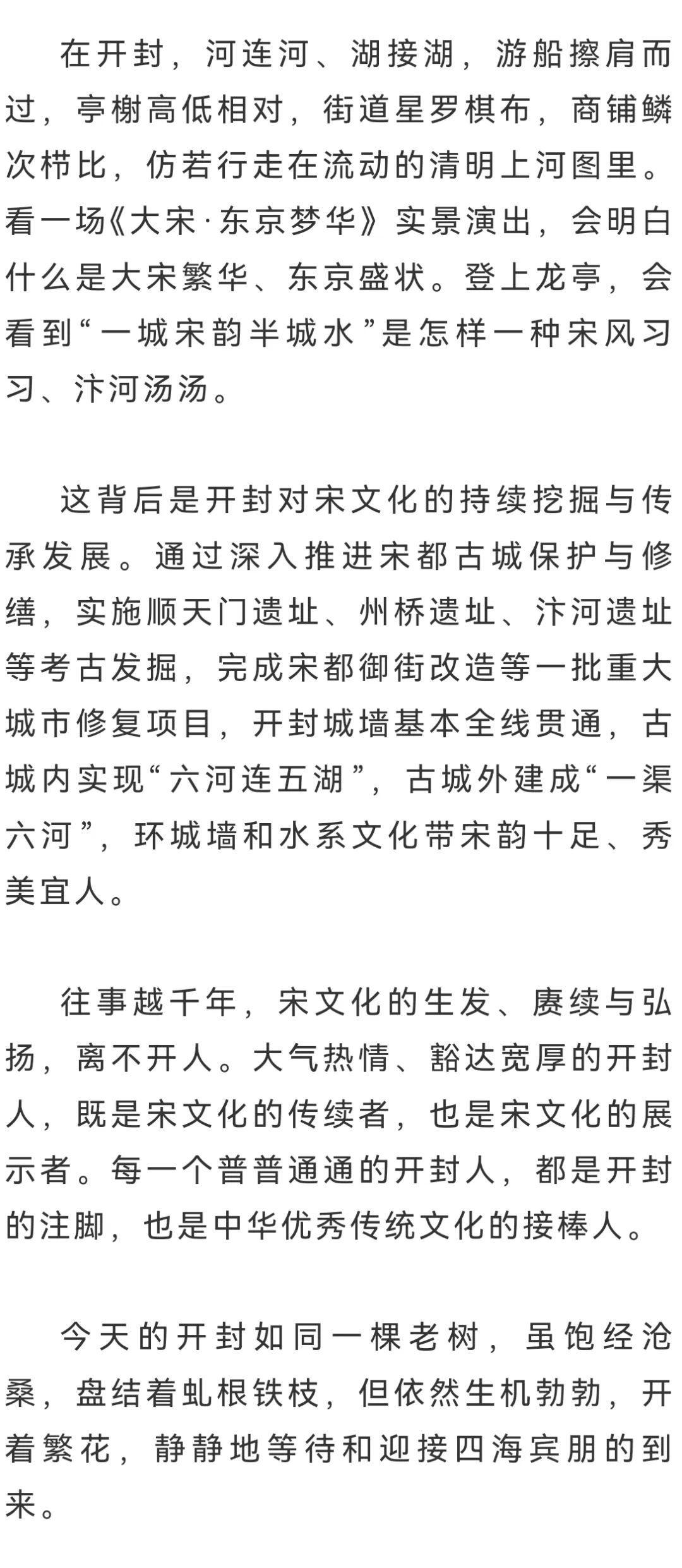 在开封，河连河、湖接湖，游船擦肩而过，亭榭高低相对，街道星罗棋布，商铺鳞次栉比，仿若行走在流动的清明上河图里。看一场《大宋·东京梦华》实景演出，会明白什么是大宋繁华、东京盛状。登上龙亭，会看到“一城宋韵半城水”是怎样一种宋风习习、汴河汤汤。

这背后是开封对宋文化的持续挖掘与传承发展。通过深入推进宋都古城保护与修缮，实施顺天门遗址、州桥遗址、汴河遗址等考古发掘，完成宋都御街改造等一批重大城市修复项目，开封城墙基本全线贯通，古城内实现“六河连五湖”，古城外建成“一渠六河”，环城墙和水系文化带宋韵十足、秀美宜人。

往事越千年，宋文化的生发、赓续与弘扬，离不开人。大气热情、豁达宽厚的开封人，既是宋文化的传续者，也是宋文化的展示者。每一个普普通通的开封人，都是开封的注脚，也是中华优秀传统文化的接棒人。

今天的开封如同一棵老树，虽饱经沧桑，盘结着虬根铁枝，但依然生机勃勃，开着繁花，静静地等待和迎接四海宾朋的到来。